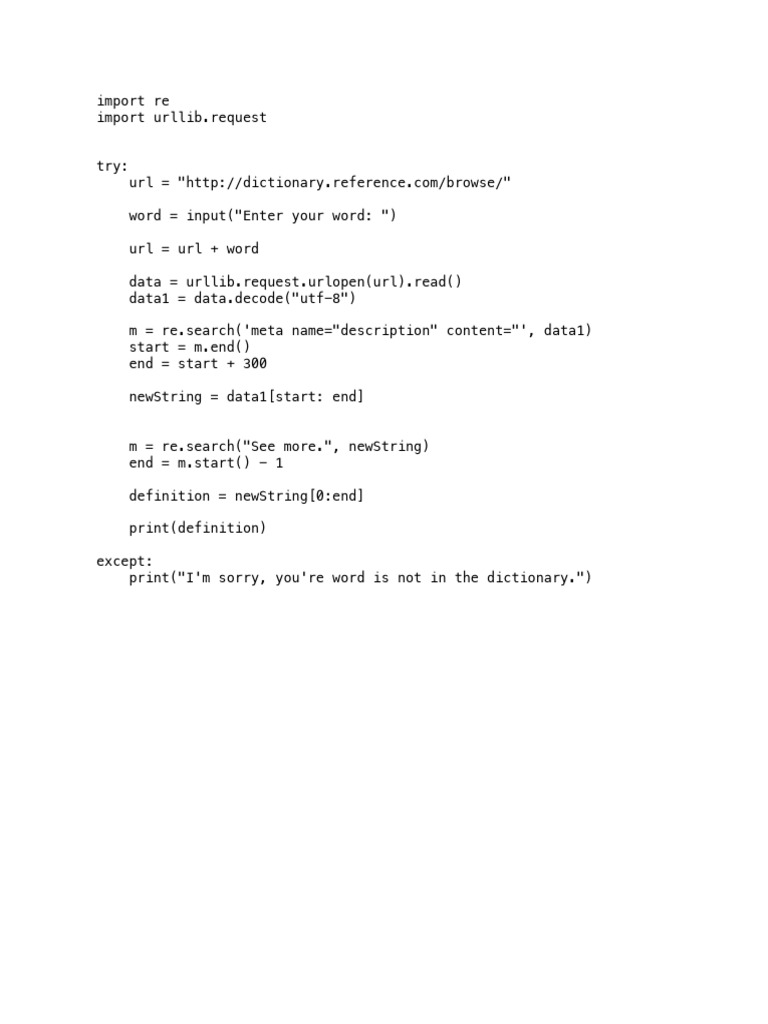 import re
import urllib.request

try:
    url = "http://dictionary.reference.com/browse/"

    word = input("Enter your word: ")

    url = url + word

    data = urllib.request.urlopen(url).read()
    data1 = data.decode("utf-8")

    m = re.search('meta name="description" content="', data1)
    start = m.end()
    end = start + 300

    newString = data1[start: end]

    m = re.search("See more.", newString)
    end = m.start() - 1

    definition = newString[0:end]

    print(definition)

except:
    print("I'm sorry, you're word is not in the dictionary.")